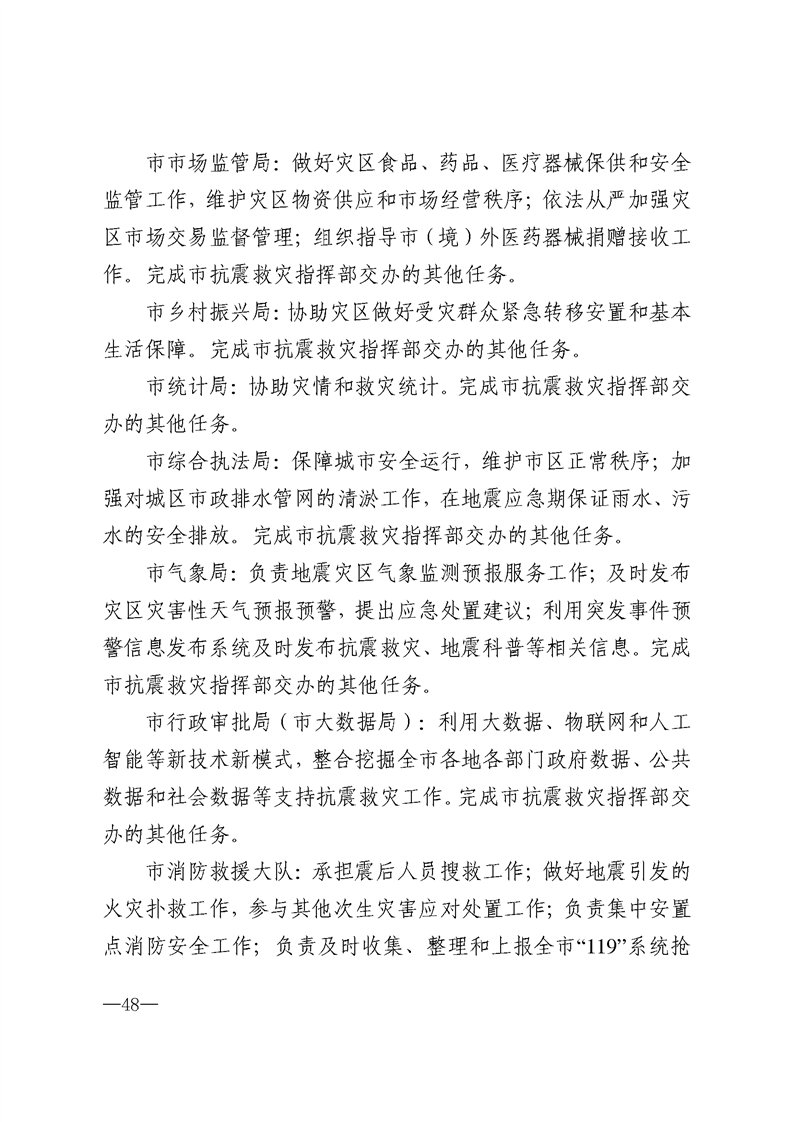 市市场监管局：做好灾区食品、药品、医疗器械保供和安全监管工作，维护灾区物资供应和市场经营秩序；依法从严加强灾区市场交易监督管理；组织指导市（境）外医药器械捐赠接收工作。完成市抗震救灾指挥部交办的其他任务。

市乡村振兴局：协助灾区做好受灾群众紧急转移安置和基本生活保障。完成市抗震救灾指挥部交办的其他任务。

市统计局：协助灾情和救灾统计。完成市抗震救灾指挥部交办的其他任务。

市综合执法局：保障城市安全运行，维护市区正常秩序；加强对城区市政排水管网的清淤工作，在地震应急期保证雨水、污水的安全排放。完成市抗震救灾指挥部交办的其他任务。

市气象局：负责地震灾区气象监测预报服务工作；及时发布灾区灾害性天气预报预警，提出应急处置建议；利用突发事件预警信息发布系统及时发布抗震救灾、地震科普等相关信息。完成市抗震救灾指挥部交办的其他任务。

市行政审批局（市大数据局）：利用大数据、物联网和人工智能等新技术新模式，整合挖掘全市各地各部门政府数据、公共数据和社会数据等支持抗震救灾工作。完成市抗震救灾指挥部交办的其他任务。

市消防救援大队：承担震后人员搜救工作；做好地震引发的火灾扑救工作，参与其他次生灾害应对处置工作；负责集中安置点消防安全工作；负责及时收集、整理和上报全市“119”系统抢

—48—